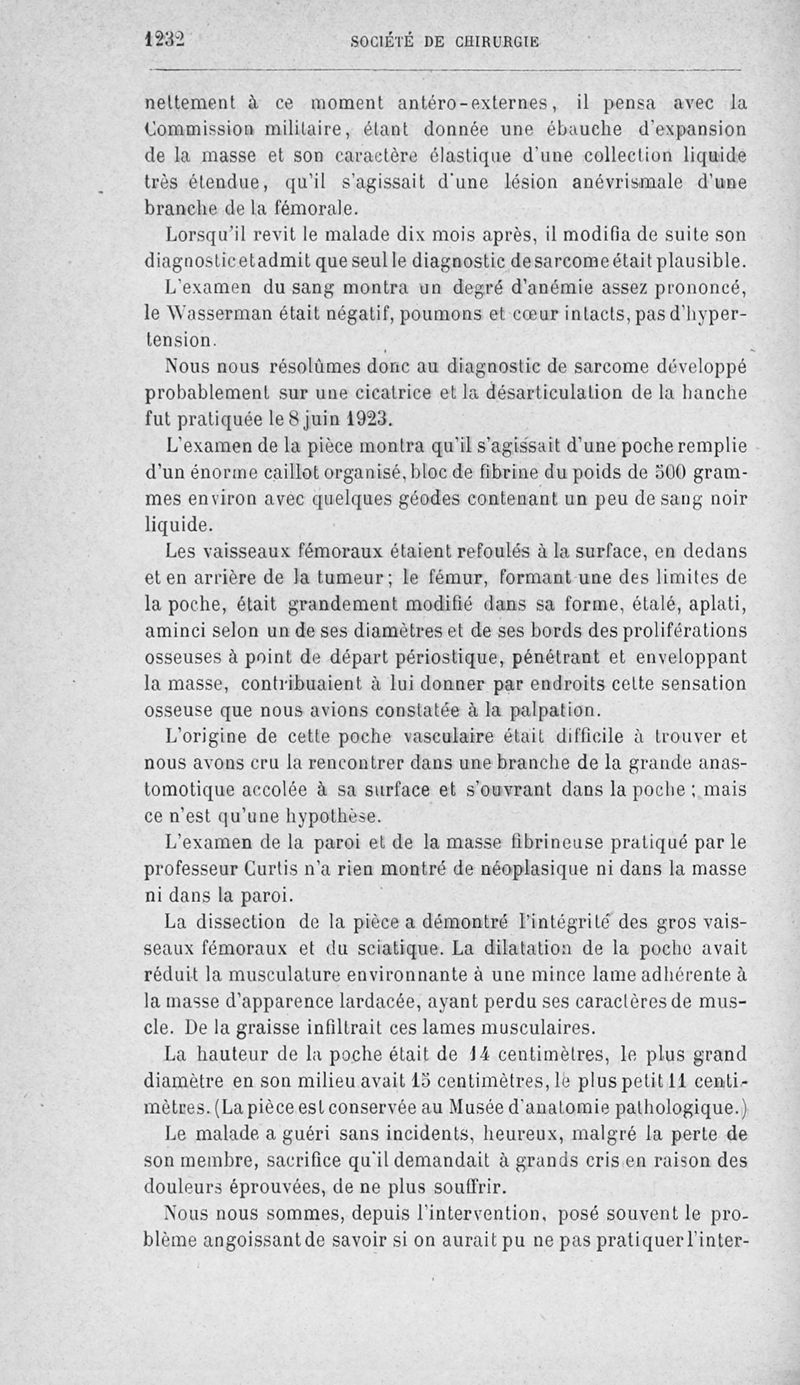 1232 SOCIÉTÉ DE CHIRURGIE

nettement à ce moment antéro-externes, il pensa avec la Commission militaire, étant donnée une ébauche d'expansion de la masse et son caractère élastique d'une collection liquide très étendue, qu'il s'agissait d'une lésion anévrismale d'une branche de la fémorale.

Lorsqu'il revit le malade dix mois après, il modifia de suite son diagnostic et admit que seul le diagnostic de sarcome était plausible.

L'examen du sang montra un degré d'anémie assez prononcé, le Wasserman était négatif, poumons et cœur intacts, pas d'hypertension.

Nous nous résolûmes donc au diagnostic de sarcome développé probablement sur une cicatrice et la désarticulation de la hanche fut pratiquée le 8 juin 1923.

L'examen de la pièce montra qu'il s'agissait d'une poche remplie d'un énorme caillot organisé, bloc de fibrine du poids de 500 grammes environ avec quelques géodes contenant un peu de sang noir liquide.

Les vaisseaux fémoraux étaient refoulés à la surface, en dedans et en arrière de la tumeur; le fémur, formant une des limites de la poche, était grandement modifié dans sa forme, étalé, aplati, aminci selon un de ses diamètres et de ses bords des proliférations osseuses à point de départ périostique, pénétrant et enveloppant la masse, contribuaient à lui donner par endroits cette sensation osseuse que nous avions constatée à la palpation.

L'origine de cette poche vasculaire était difficile à trouver et nous avons cru la rencontrer dans une branche de la grande anastomotique accolée à sa surface et s'ouvrant dans la poche ; mais ce n'est qu'une hypothèse.

L'examen de la paroi et de la masse fibrineuse pratiqué par le professeur Curtis n'a rien montré de néoplasique ni dans la masse ni dans la paroi.

La dissection de la pièce a démontré l'intégrité des gros vaisseaux fémoraux et du sciatique. La dilatation de la poche avait réduit la musculature environnante à une mince lame adhérente à la masse d'apparence lardacée, ayant perdu ses caractères de muscle. De la graisse infiltrait ces lames musculaires.

La hauteur de la poche était de 14 centimètres, le plus grand diamètre en son milieu avait 15 centimètres, le plus petit 11 centimètres. (La pièce est conservée au Musée d'anatomie pathologique.)

Le malade a guéri sans incidents, heureux, malgré la perte de son membre, sacrifice qu'il demandait à grands cris en raison des douleurs éprouvées, de ne plus souffrir.

Nous nous sommes, depuis l'intervention, posé souvent le problème angoissant de savoir si on aurait pu ne pas pratiquer l'inter-